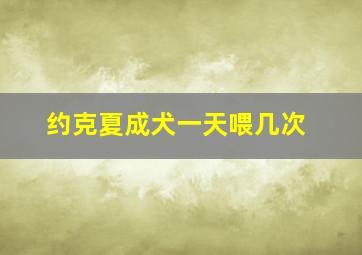 约克夏成犬一天喂几次